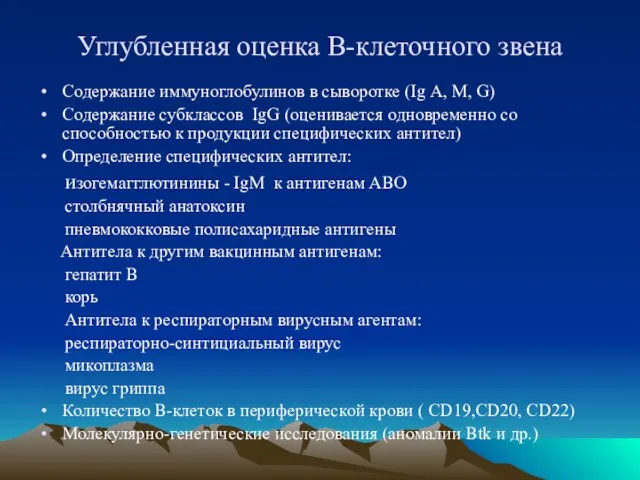 Углубленная оценка В-клеточного звена

• Содержание иммуноглобулинов в сыворотке (Ig A, M, G)
• Содержание субклассов IgG (оценивается одновременно со способностью к продукции специфических антител)
• Определение специфических антител:

изогемагглютинины - IgM к антигенам АВО
столбнячный анатоксин
пневмококковые полисахаридные антигены
Антитела к другим вакцинным антигенам:
гепатит В
корь
Антитела к респираторным вирусным агентам:
респираторно-синтициальный вирус
микоплазма
вирус гриппа

• Количество В-клеток в периферической крови ( CD19,CD20, CD22)
• Молекулярно-генетические исследования (аномалии Btk и др.)